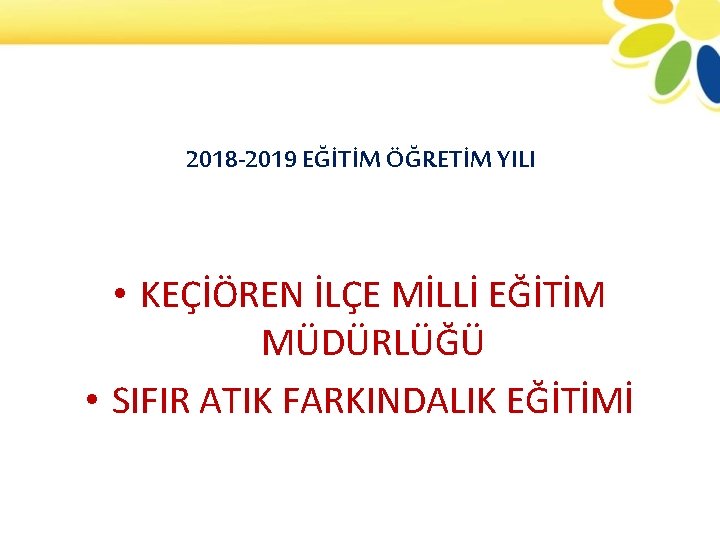 2018-2019 EĞİTİM ÖĞRETİM YILI

• KEÇİÖREN İLÇE MİLLİ EĞİTİM MÜDÜRLÜĞÜ
• SIFIR ATIK FARKINDALIK EĞİTİMİ